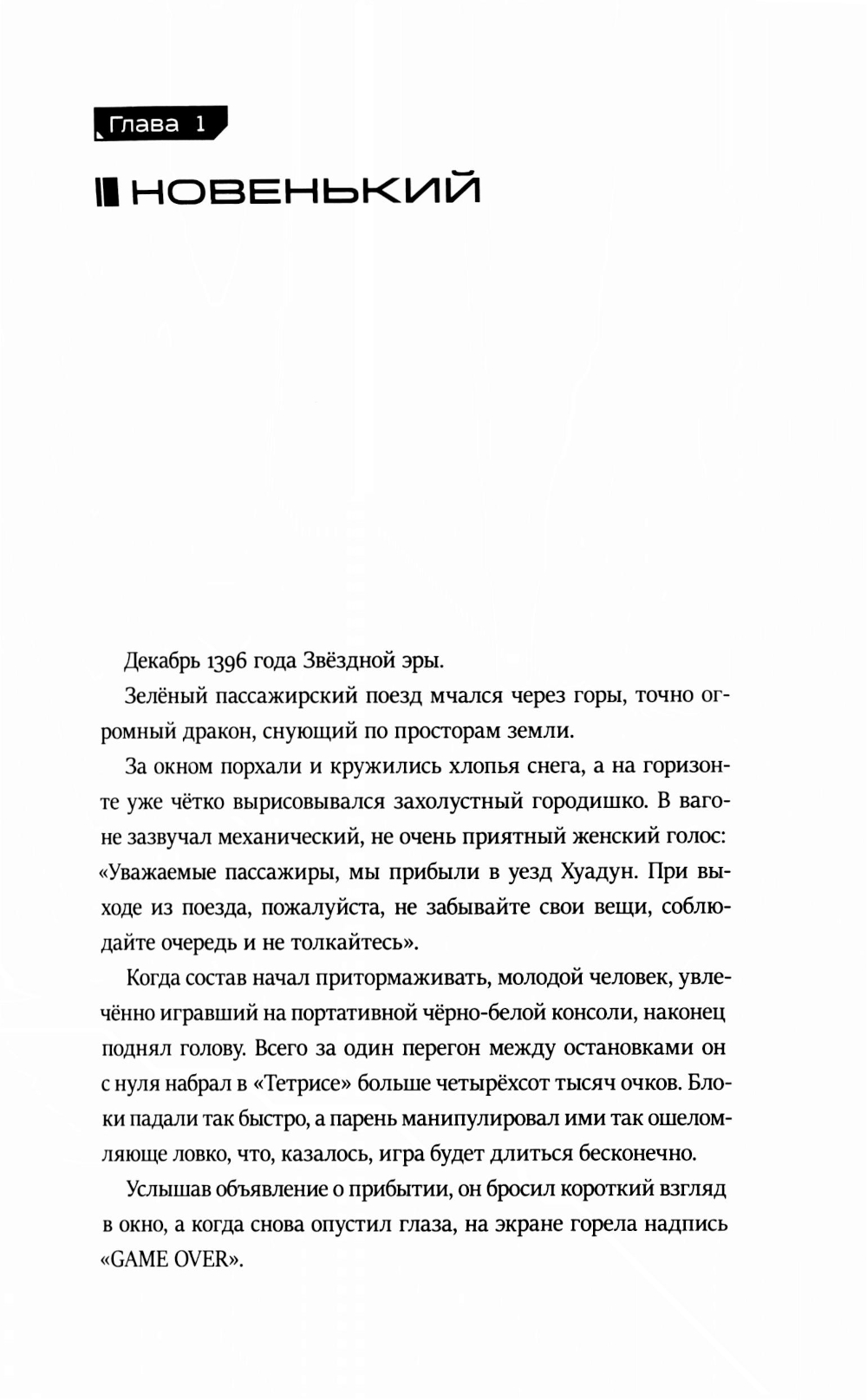 Глава 1

НОВЕНЬКИЙ

Декабрь 1396 года Звёздной эры.

Зелёный пассажирский поезд мчался через горы, точно огромный дракон, снующий по просторам земли.

За окном порхали и кружились хлопья снега, а на горизонте уже чётко вырисовывался захолустный городишко. В вагоне зазвучал механический, не очень приятный женский голос: «Уважаемые пассажиры, мы прибыли в уезд Хуадун. При выходе из поезда, пожалуйста, не забывайте свои вещи, соблюдайте очередь и не толкайтесь».

Когда состав начал притормаживать, молодой человек, увлечённо игравший на портативной чёрно-белой консоли, наконец поднял голову. Всего за один перегон между остановками он с нуля набрал в «Тетрисе» больше четырёхсот тысяч очков. Блоки падали так быстро, а парень манипулировал ими так ошеломляюще ловко, что, казалось, игра будет длиться бесконечно.

Услышав объявление о прибытии, он бросил короткий взгляд в окно, а когда снова опустил глаза, на экране горела надпись «GAME OVER».